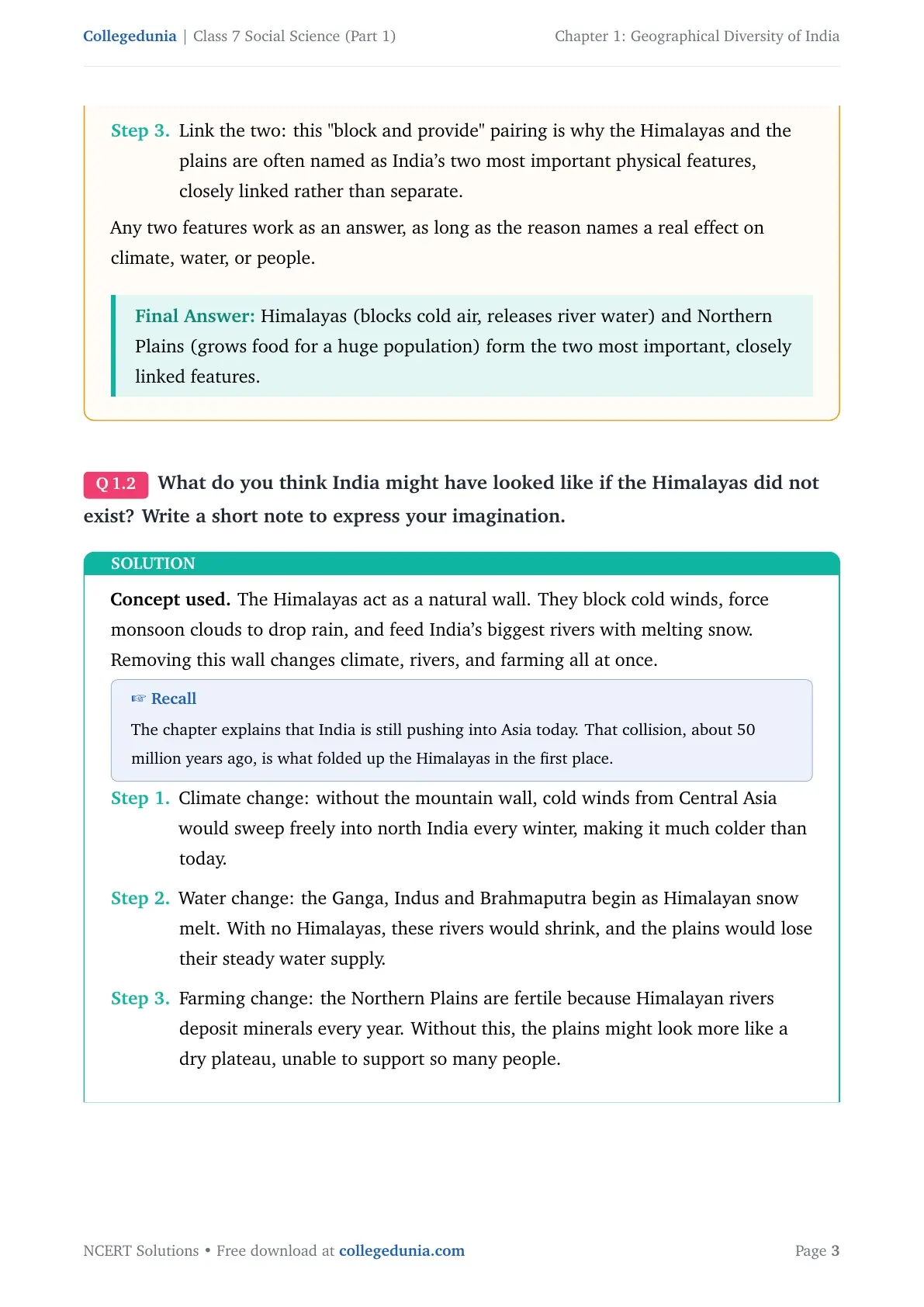 Collegedunia | Class 7 Social Science (Part 1)

Chapter 1: Geographical Diversity of India

Step 3. Link the two: this "block and provide" pairing is why the Himalayas and the plains are often named as India's two most important physical features, closely linked rather than separate.

Any two features work as an answer, as long as the reason names a real effect on climate, water, or people.

Final Answer: Himalayas (blocks cold air, releases river water) and Northern Plains (grows food for a huge population) form the two most important, closely linked features.

Q 1.2 What do you think India might have looked like if the Himalayas did not exist? Write a short note to express your imagination.

SOLUTION

Concept used. The Himalayas act as a natural wall. They block cold winds, force monsoon clouds to drop rain, and feed India's biggest rivers with melting snow. Removing this wall changes climate, rivers, and farming all at once.

☞ Recall

The chapter explains that India is still pushing into Asia today. That collision, about 50 million years ago, is what folded up the Himalayas in the first place.

Step 1. Climate change: without the mountain wall, cold winds from Central Asia would sweep freely into north India every winter, making it much colder than today.

Step 2. Water change: the Ganga, Indus and Brahmaputra begin as Himalayan snow melt. With no Himalayas, these rivers would shrink, and the plains would lose their steady water supply.

Step 3. Farming change: the Northern Plains are fertile because Himalayan rivers deposit minerals every year. Without this, the plains might look more like a dry plateau, unable to support so many people.

NCERT Solutions • Free download at collegedunia.com

Page 3